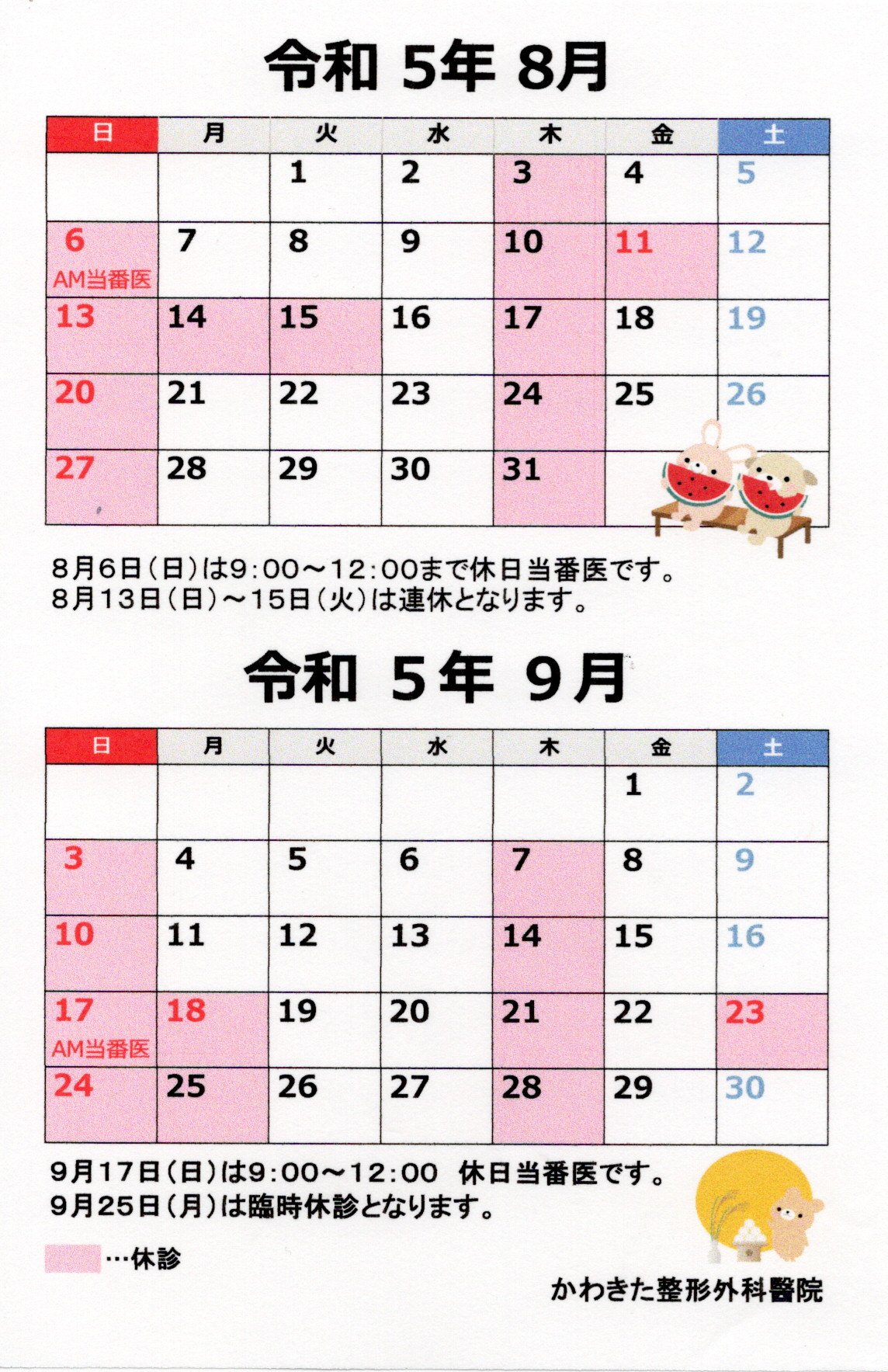 令和 5年 8月

| 日 | 月 | 火 | 水 | 木 | 金 | 土 |
|---|---|---|---|---|---|---|
| | | 1 | 2 | 3 | 4 | 5 |
| 6 AM当番医 | 7 | 8 | 9 | 10 | 11 | 12 |
| 13 | 14 | 15 | 16 | 17 | 18 | 19 |
| 20 | 21 | 22 | 23 | 24 | 25 | 26 |
| 27 | 28 | 29 | 30 | 31 | | |

8月6日(日)は9:00～12:00まで休日当番医です。
8月13日(日)～15日(火)は連休となります。

令和 5年 9月

| 日 | 月 | 火 | 水 | 木 | 金 | 土 |
|---|---|---|---|---|---|---|
| | | | | | 1 | 2 |
| 3 | 4 | 5 | 6 | 7 | 8 | 9 |
| 10 | 11 | 12 | 13 | 14 | 15 | 16 |
| 17 AM当番医 | 18 | 19 | 20 | 21 | 22 | 23 |
| 24 | 25 | 26 | 27 | 28 | 29 | 30 |

9月17日(日)は9:00～12:00 休日当番医です。
9月25日(月)は臨時休診となります。

…休診

かわきた整形外科醫院